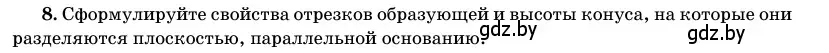 8. Сформулируйте свойства отрезков образующей и высоты конуса, на которые они разделяются плоскостью, параллельной основанию. gdz.by gdz.by